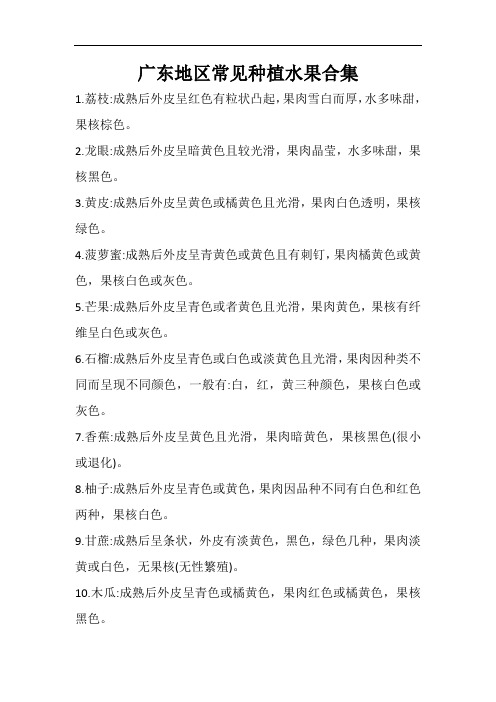 广东地区常见种植水果合集

1.荔枝:成熟后外皮呈红色有粒状凸起，果肉雪白而厚，水多味甜，果核棕色。

2.龙眼:成熟后外皮呈暗黄色且较光滑，果肉晶莹，水多味甜，果核黑色。

3.黄皮:成熟后外皮呈黄色或橘黄色且光滑，果肉白色透明，果核绿色。

4.菠萝蜜:成熟后外皮呈青黄色或黄色且有刺钉，果肉橘黄色或黄色，果核白色或灰色。

5.芒果:成熟后外皮呈青色或者黄色且光滑，果肉黄色，果核有纤维呈白色或灰色。

6.石榴:成熟后外皮呈青色或白色或淡黄色且光滑，果肉因种类不同而呈现不同颜色，一般有:白，红，黄三种颜色，果核白色或灰色。

7.香蕉:成熟后外皮呈黄色且光滑，果肉暗黄色，果核黑色(很小或退化)。

8.柚子:成熟后外皮呈青色或黄色，果肉因品种不同有白色和红色两种，果核白色。

9.甘蔗:成熟后呈条状，外皮有淡黄色，黑色，绿色几种，果肉淡黄或白色，无果核(无性繁殖)。

10.木瓜:成熟后外皮呈青色或橘黄色，果肉红色或橘黄色，果核黑色。